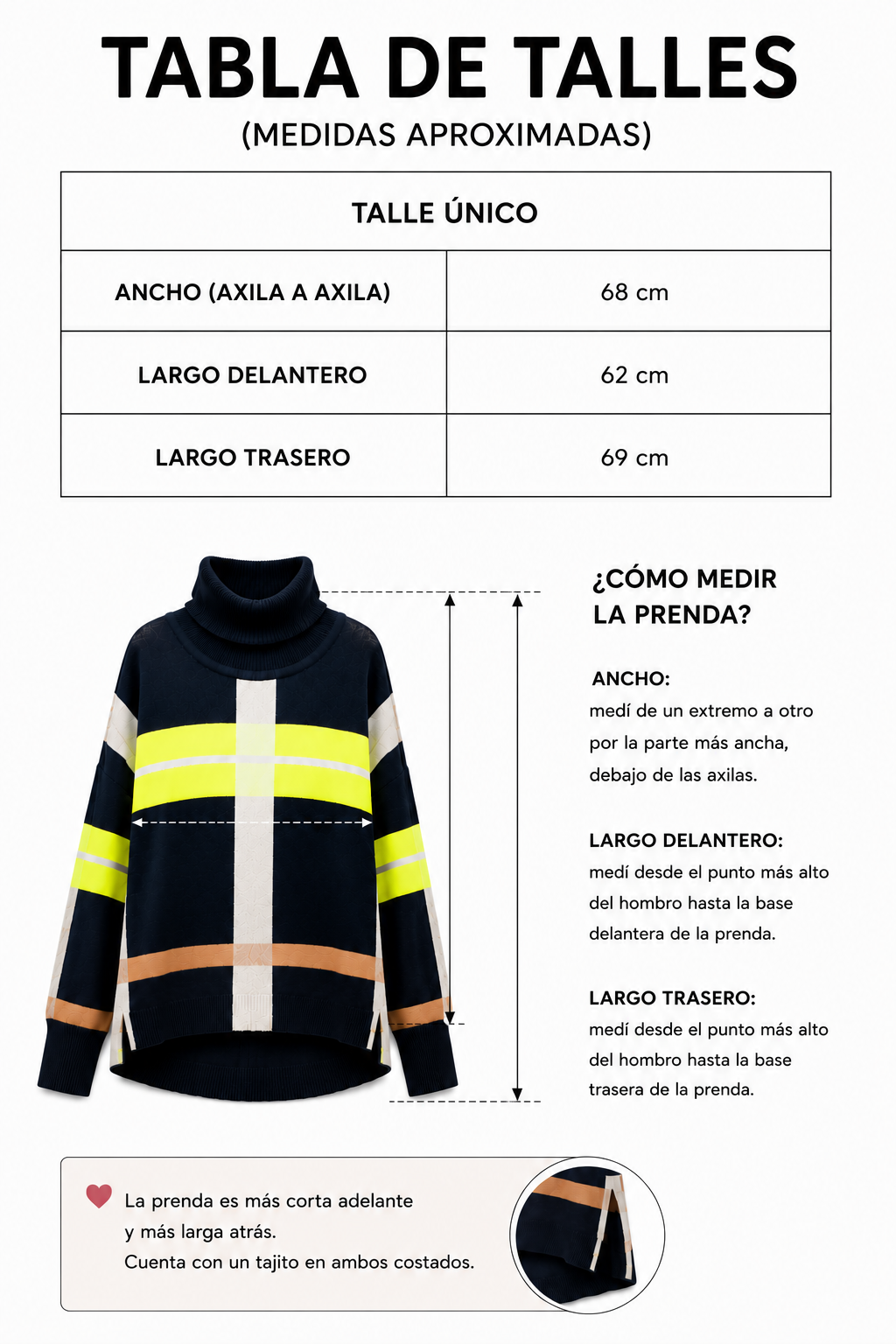 TABLA DE TALLES
(MEDIDAS APROXIMADAS)

| TALLE ÚNICO | |
|---|---|
| ANCHO (AXILA A AXILA) | 68 cm |
| LARGO DELANTERO | 62 cm |
| LARGO TRASERO | 69 cm |

¿CÓMO MEDIR LA PRENDA?

ANCHO:
medí de un extremo a otro por la parte más ancha, debajo de las axilas.

LARGO DELANTERO:
medí desde el punto más alto del hombro hasta la base delantera de la prenda.

LARGO TRASERO:
medí desde el punto más alto del hombro hasta la base trasera de la prenda.

La prenda es más corta adelante y más larga atrás.
Cuenta con un tajito en ambos costados.